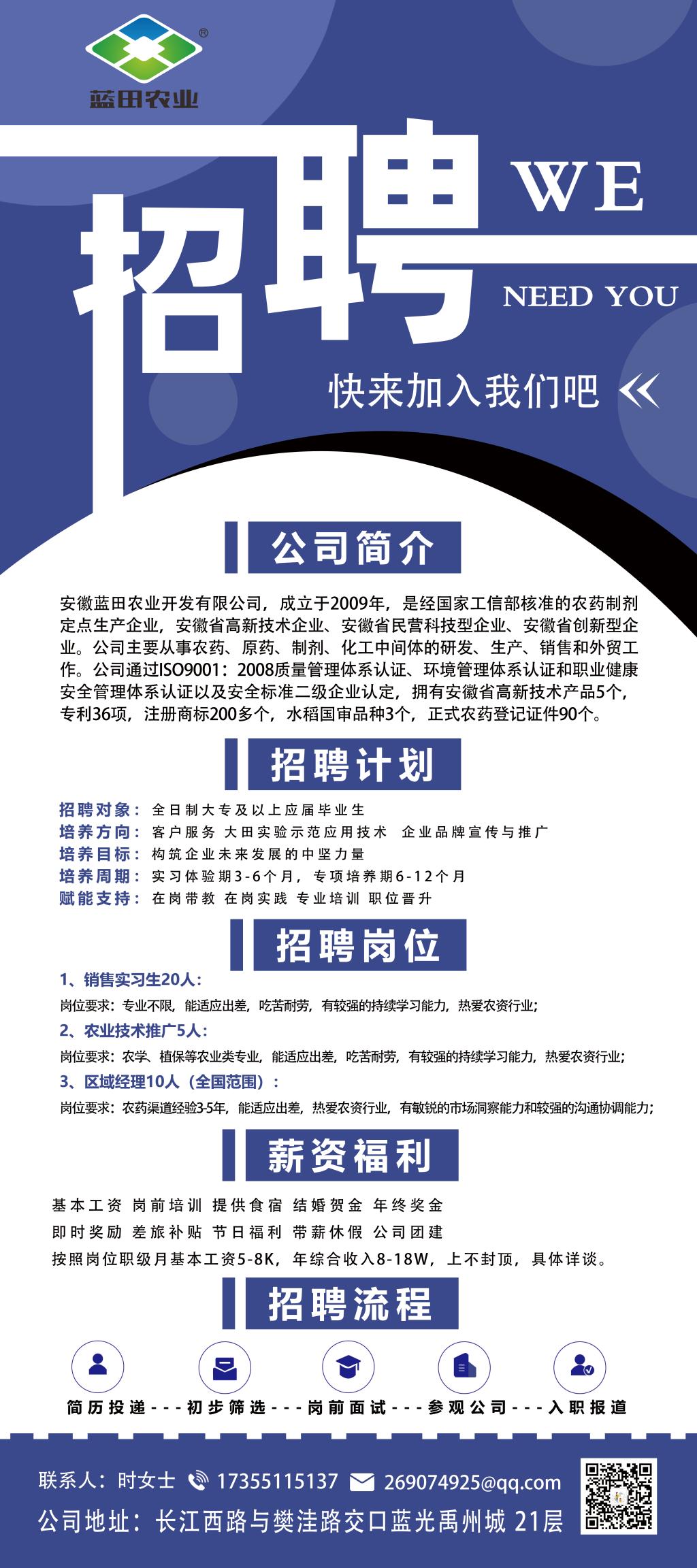 ®
蓝田农业

招聘 WE NEED YOU

快来加入我们吧

公司简介

安徽蓝田农业开发有限公司，成立于2009年，是经国家工信部核准的农药制剂定点生产企业，安徽省高新技术企业、安徽省民营科技型企业、安徽省创新型企业。公司主要从事农药、原药、制剂、化工中间体的研发、生产、销售和外贸工作。公司通过ISO9001：2008质量管理体系认证、环境管理体系认证和职业健康安全管理体系认证以及安全标准二级企业认定，拥有安徽省高新技术产品5个，专利36项，注册商标200多个，水稻国审品种3个，正式农药登记证件90个。

招聘计划

招聘对象：全日制大专及以上应届毕业生
培养方向：客户服务 大田实验示范应用技术 企业品牌宣传与推广
培养目标：构筑企业未来发展的中坚力量
培养周期：实习体验期3-6个月，专项培养期6-12个月
赋能支持：在岗带教 在岗实践 专业培训 职位晋升

招聘岗位

1、销售实习生20人：
岗位要求：专业不限，能适应出差，吃苦耐劳，有较强的持续学习能力，热爱农资行业；
2、农业技术推广5人：
岗位要求：农学、植保等农业类专业，能适应出差，吃苦耐劳，有较强的持续学习能力，热爱农资行业；
3、区域经理10人（全国范围）：
岗位要求：农药渠道经验3-5年，能适应出差，热爱农资行业，有敏锐的市场洞察能力和较强的沟通协调能力；

薪资福利

基本工资 岗前培训 提供食宿 结婚贺金 年终奖金
即时奖励 差旅补贴 节日福利 带薪休假 公司团建
按照岗位职级月基本工资5-8K，年综合收入8-18W，上不封顶，具体详谈。

招聘流程

简历投递---初步筛选---岗前面试---参观公司---入职报道

联系人：时女士 17355115137 269074925@qq.com
公司地址：长江西路与樊洼路交口蓝光禹州城 21层